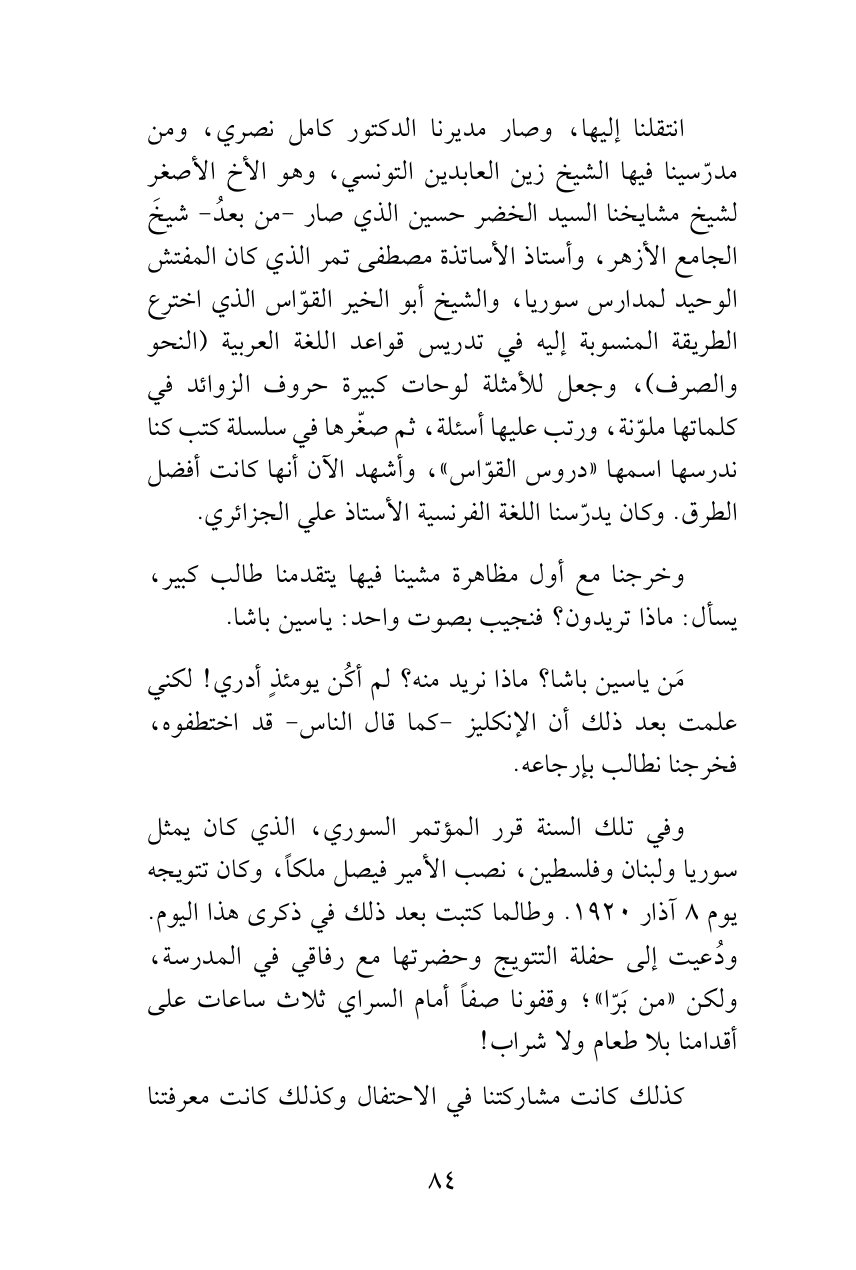 انتقلنا إليها، وصار مديرنا الدكتور كامل نصري، ومن مدرّسينا فيها الشيخ زين العابدين التونسي، وهو الأخ الأصغر لشيخ مشايخنا السيد الخضر حسين الذي صار -من بعدُ- شيخَ الجامع الأزهر، وأستاذ الأساتذة مصطفى تمر الذي كان المفتش الوحيد لمدارس سوريا، والشيخ أبو الخير القوّاس الذي اخترع الطريقة المنسوبة إليه في تدريس قواعد اللغة العربية (النحو والصرف)، وجعل للأمثلة لوحات كبيرة حروف الزوائد في كلماتها ملوّنة، ورتب عليها أسئلة، ثم صغّرها في سلسلة كتب كنا ندرسها اسمها «دروس القوّاس»، وأشهد الآن أنها كانت أفضل الطرق. وكان يدرّسنا اللغة الفرنسية الأستاذ علي الجزائري.

وخرجنا مع أول مظاهرة مشينا فيها يتقدمنا طالب كبير، يسأل: ماذا تريدون؟ فنجيب بصوت واحد: ياسين باشا.

مَن ياسين باشا؟ ماذا نريد منه؟ لم أكُن يومئذٍ أدري! لكني علمت بعد ذلك أن الإنكليز -كما قال الناس- قد اختطفوه، فخرجنا نطالب بإرجاعه.

وفي تلك السنة قرر المؤتمر السوري، الذي كان يمثل سوريا ولبنان وفلسطين، نصب الأمير فيصل ملكاً، وكان تتويجه يوم ٨ آذار ١٩٢٠. وطالما كتبت بعد ذلك في ذكرى هذا اليوم. ودُعيت إلى حفلة التتويج وحضرتها مع رفاقي في المدرسة، ولكن «من بَرّا»؛ وقفونا صفاً أمام السراي ثلاث ساعات على أقدامنا بلا طعام ولا شراب!

كذلك كانت مشاركتنا في الاحتفال وكذلك كانت معرفتنا

٨٤